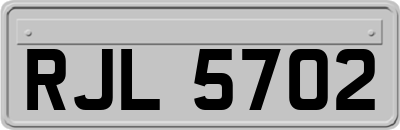 RJL 5702